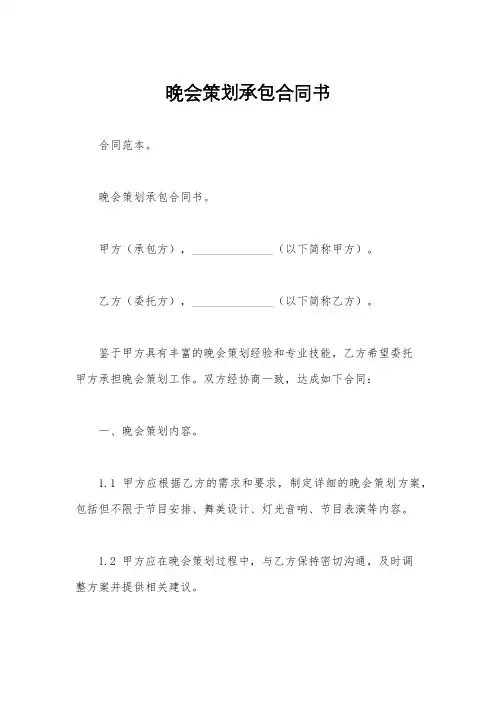 晚会策划承包合同书

合同范本。

晚会策划承包合同书。

甲方（承包方），______________（以下简称甲方）。

乙方（委托方），______________（以下简称乙方）。

鉴于甲方具有丰富的晚会策划经验和专业技能，乙方希望委托甲方承担晚会策划工作。双方经协商一致，达成如下合同：

一、晚会策划内容。

1.1 甲方应根据乙方的需求和要求，制定详细的晚会策划方案，包括但不限于节目安排、舞美设计、灯光音响、节目表演等内容。

1.2 甲方应在晚会策划过程中，与乙方保持密切沟通，及时调整方案并提供相关建议。